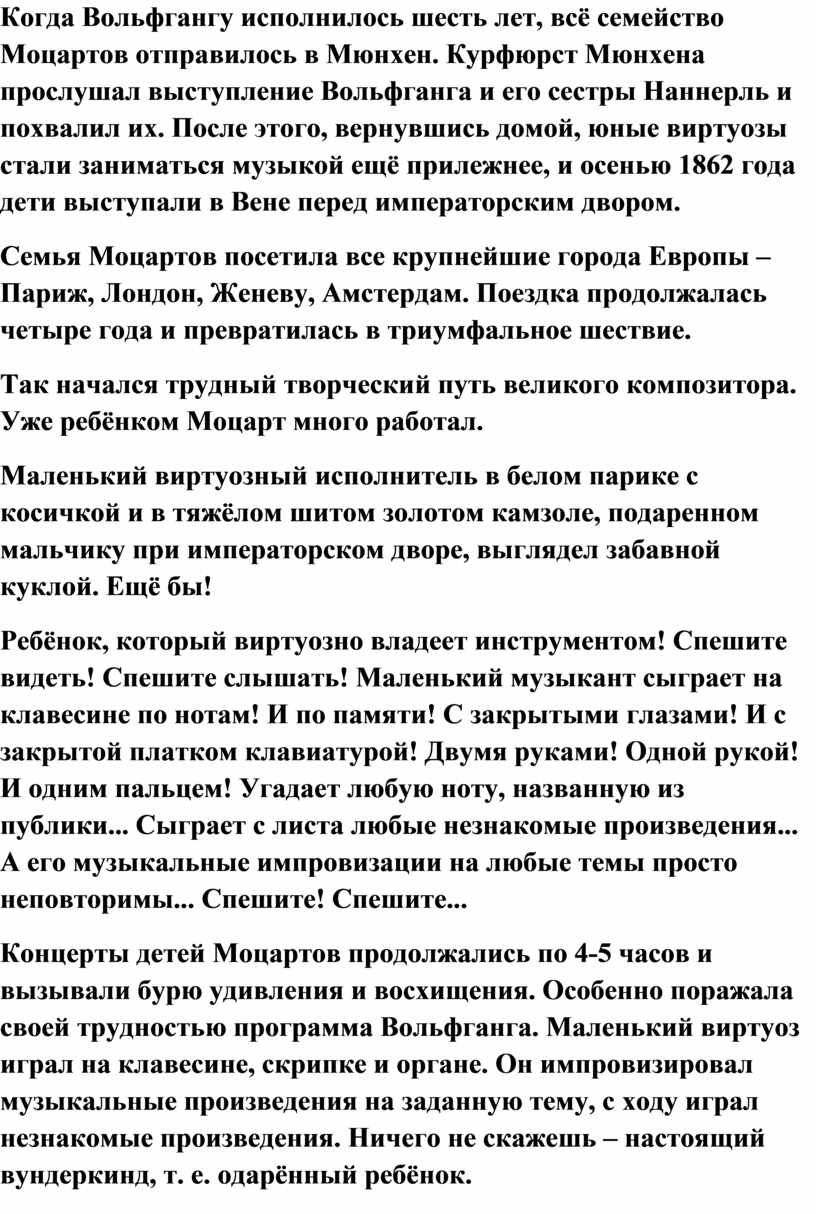 Когда Вольфгангу исполнилось шесть лет, всё семейство Моцартов отправилось в Мюнхен. Курфюрст Мюнхена прослушал выступление Вольфганга и его сестры Наннерль и похвалил их. После этого, вернувшись домой, юные виртуозы стали заниматься музыкой ещё прилежнее, и осенью 1862 года дети выступали в Вене перед императорским двором.

Семья Моцартов посетила все крупнейшие города Европы – Париж, Лондон, Женеву, Амстердам. Поездка продолжалась четыре года и превратилась в триумфальное шествие.

Так начался трудный творческий путь великого композитора. Уже ребёнком Моцарт много работал.

Маленький виртуозный исполнитель в белом парике с косичкой и в тяжёлом шитом золотом камзоле, подаренном мальчику при императорском дворе, выглядел забавной куклой. Ещё бы!

Ребёнок, который виртуозно владеет инструментом! Спешите видеть! Спешите слышать! Маленький музыкант сыграет на клавесине по нотам! И по памяти! С закрытыми глазами! И с закрытой платком клавиатурой! Двумя руками! Одной рукой! И одним пальцем! Угадает любую ноту, названную из публики... Сыграет с листа любые незнакомые произведения... А его музыкальные импровизации на любые темы просто неповторимы... Спешите! Спешите...

Концерты детей Моцартов продолжались по 4-5 часов и вызывали бурю удивления и восхищения. Особенно поражала своей трудностью программа Вольфганга. Маленький виртуоз играл на клавесине, скрипке и органе. Он импровизировал музыкальные произведения на заданную тему, с ходу играл незнакомые произведения. Ничего не скажешь – настоящий вундеркинд, т. е. одарённый ребёнок.